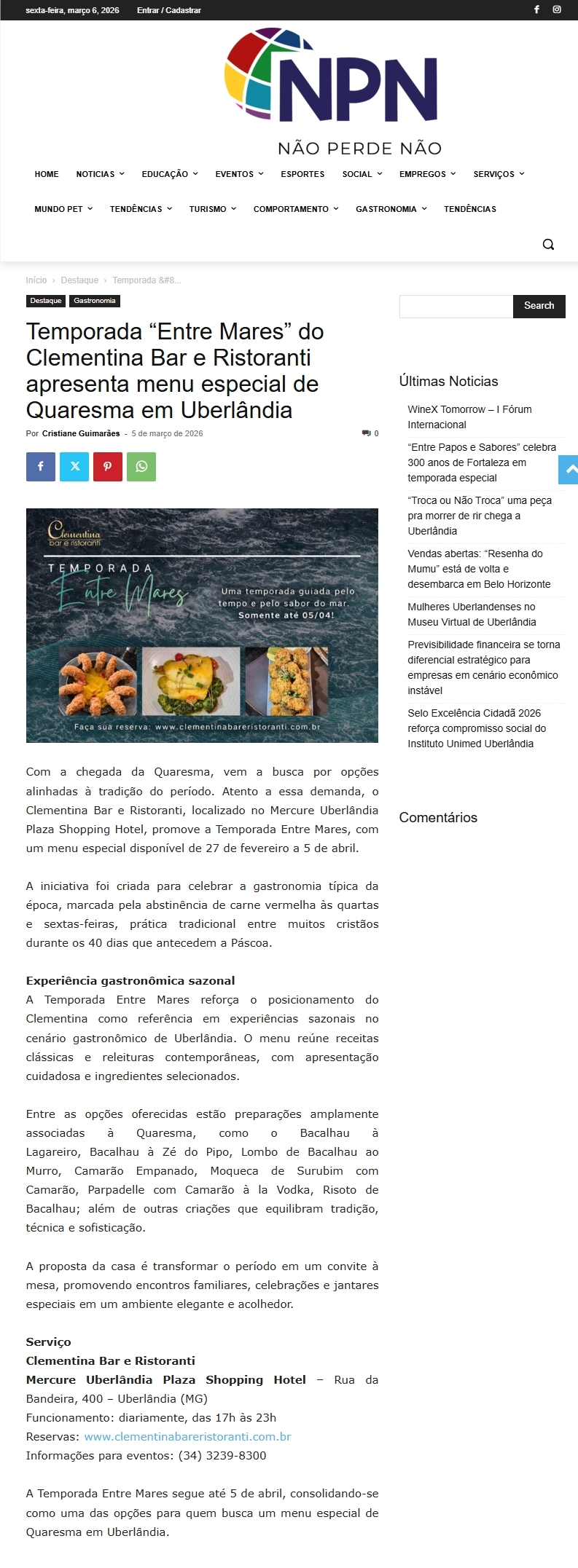 sexta-feira, março 6, 2026 Entrar / Cadastrar

NPN
NÃO PERDE NÃO

HOME NOTICIAS EDUCAÇÃO EVENTOS ESPORTES SOCIAL EMPREGOS SERVIÇOS
MUNDO PET TENDÊNCIAS TURISMO COMPORTAMENTO GASTRONOMIA TENDÊNCIAS

Início › Destaque › Temporada &#8...

Destaque Gastronomia

Temporada “Entre Mares” do Clementina Bar e Ristoranti apresenta menu especial de Quaresma em Uberlândia

Por Cristiane Guimarães - 5 de março de 2026 0

Clementina bar e ristoranti
TEMPORADA Entre Mares
Uma temporada guiada pelo tempo e pelo sabor do mar. Somente até 05/04!
Faça sua reserva: www.clementinabareristoranti.com.br

Com a chegada da Quaresma, vem a busca por opções alinhadas à tradição do período. Atento a essa demanda, o Clementina Bar e Ristoranti, localizado no Mercure Uberlândia Plaza Shopping Hotel, promove a Temporada Entre Mares, com um menu especial disponível de 27 de fevereiro a 5 de abril.

A iniciativa foi criada para celebrar a gastronomia típica da época, marcada pela abstinência de carne vermelha às quartas e sextas-feiras, prática tradicional entre muitos cristãos durante os 40 dias que antecedem a Páscoa.

Experiência gastronômica sazonal
A Temporada Entre Mares reforça o posicionamento do Clementina como referência em experiências sazonais no cenário gastronômico de Uberlândia. O menu reúne receitas clássicas e releituras contemporâneas, com apresentação cuidadosa e ingredientes selecionados.

Entre as opções oferecidas estão preparações amplamente associadas à Quaresma, como o Bacalhau à Lagareiro, Bacalhau à Zé do Pipo, Lombo de Bacalhau ao Murro, Camarão Empanado, Moqueca de Surubim com Camarão, Parpadelle com Camarão à la Vodka, Risoto de Bacalhau; além de outras criações que equilibram tradição, técnica e sofisticação.

A proposta da casa é transformar o período em um convite à mesa, promovendo encontros familiares, celebrações e jantares especiais em um ambiente elegante e acolhedor.

Serviço
Clementina Bar e Ristoranti
Mercure Uberlândia Plaza Shopping Hotel – Rua da Bandeira, 400 – Uberlândia (MG)
Funcionamento: diariamente, das 17h às 23h
Reservas: www.clementinabareristoranti.com.br
Informações para eventos: (34) 3239-8300

A Temporada Entre Mares segue até 5 de abril, consolidando-se como uma das opções para quem busca um menu especial de Quaresma em Uberlândia.

Search

Últimas Noticias
WineX Tomorrow – I Fórum Internacional
“Entre Papos e Sabores” celebra 300 anos de Fortaleza em temporada especial
“Troca ou Não Troca” uma peça pra morrer de rir chega a Uberlândia
Vendas abertas: “Resenha do Mumu” está de volta e desembarca em Belo Horizonte
Mulheres Uberlandenses no Museu Virtual de Uberlândia
Previsibilidade financeira se torna diferencial estratégico para empresas em cenário econômico instável
Selo Excelência Cidadã 2026 reforça compromisso social do Instituto Unimed Uberlândia

Comentários